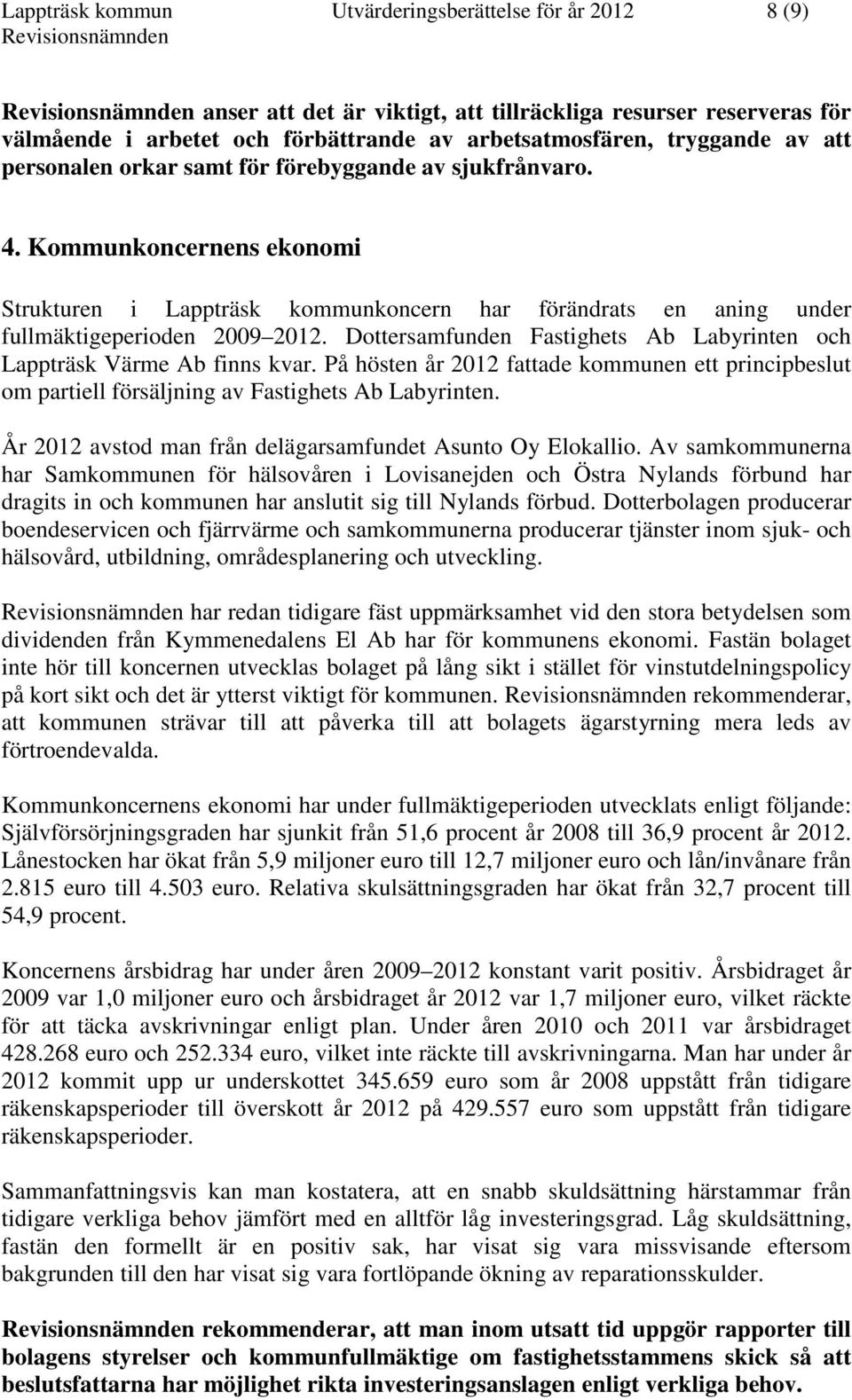 Lappträsk kommun Utvärderingsberättelse för år 2012 8 (9)
Revisionsnämnden

Revisionsnämnden anser att det är viktigt, att tillräckliga resurser reserveras för välmående i arbetet och förbättrande av arbetsatmosfären, tryggande av att personalen orkar samt för förebyggande av sjukfrånvaro.

4. Kommunkoncernens ekonomi

Strukturen i Lappträsk kommunkoncern har förändrats en aning under fullmäktigeperioden 2009 2012. Dottersamfunden Fastighets Ab Labyrinten och Lappträsk Värme Ab finns kvar. På hösten år 2012 fattade kommunen ett principbeslut om partiell försäljning av Fastighets Ab Labyrinten.

År 2012 avstod man från delägarsamfundet Asunto Oy Elokallio. Av samkommunerna har Samkommunen för hälsovåren i Lovisanejden och Östra Nylands förbund har dragits in och kommunen har anslutit sig till Nylands förbud. Dotterbolagen producerar boendeservicen och fjärrvärme och samkommunerna producerar tjänster inom sjuk- och hälsovård, utbildning, områdesplanering och utveckling.

Revisionsnämnden har redan tidigare fäst uppmärksamhet vid den stora betydelsen som dividenden från Kymmenedalens El Ab har för kommunens ekonomi. Fastän bolaget inte hör till koncernen utvecklas bolaget på lång sikt i stället för vinstutdelningspolicy på kort sikt och det är ytterst viktigt för kommunen. Revisionsnämnden rekommenderar, att kommunen strävar till att påverka till att bolagets ägarstyrning mera leds av förtroendevalda.

Kommunkoncernens ekonomi har under fullmäktigeperioden utvecklats enligt följande: Självförsörjningsgraden har sjunkit från 51,6 procent år 2008 till 36,9 procent år 2012. Lånestocken har ökat från 5,9 miljoner euro till 12,7 miljoner euro och lån/invånare från 2.815 euro till 4.503 euro. Relativa skulsättningsgraden har ökat från 32,7 procent till 54,9 procent.

Koncernens årsbidrag har under åren 2009 2012 konstant varit positiv. Årsbidraget år 2009 var 1,0 miljoner euro och årsbidraget år 2012 var 1,7 miljoner euro, vilket räckte för att täcka avskrivningar enligt plan. Under åren 2010 och 2011 var årsbidraget 428.268 euro och 252.334 euro, vilket inte räckte till avskrivningarna. Man har under år 2012 kommit upp ur underskottet 345.659 euro som år 2008 uppstått från tidigare räkenskapsperioder till överskott år 2012 på 429.557 euro som uppstått från tidigare räkenskapsperioder.

Sammanfattningsvis kan man kostatera, att en snabb skuldsättning härstammar från tidigare verkliga behov jämfört med en alltför låg investeringsgrad. Låg skuldsättning, fastän den formellt är en positiv sak, har visat sig vara missvisande eftersom bakgrunden till den har visat sig vara fortlöpande ökning av reparationsskulder.

Revisionsnämnden rekommenderar, att man inom utsatt tid uppgör rapporter till bolagens styrelser och kommunfullmäktige om fastighetsstammens skick så att beslutsfattarna har möjlighet rikta investeringsanslagen enligt verkliga behov.